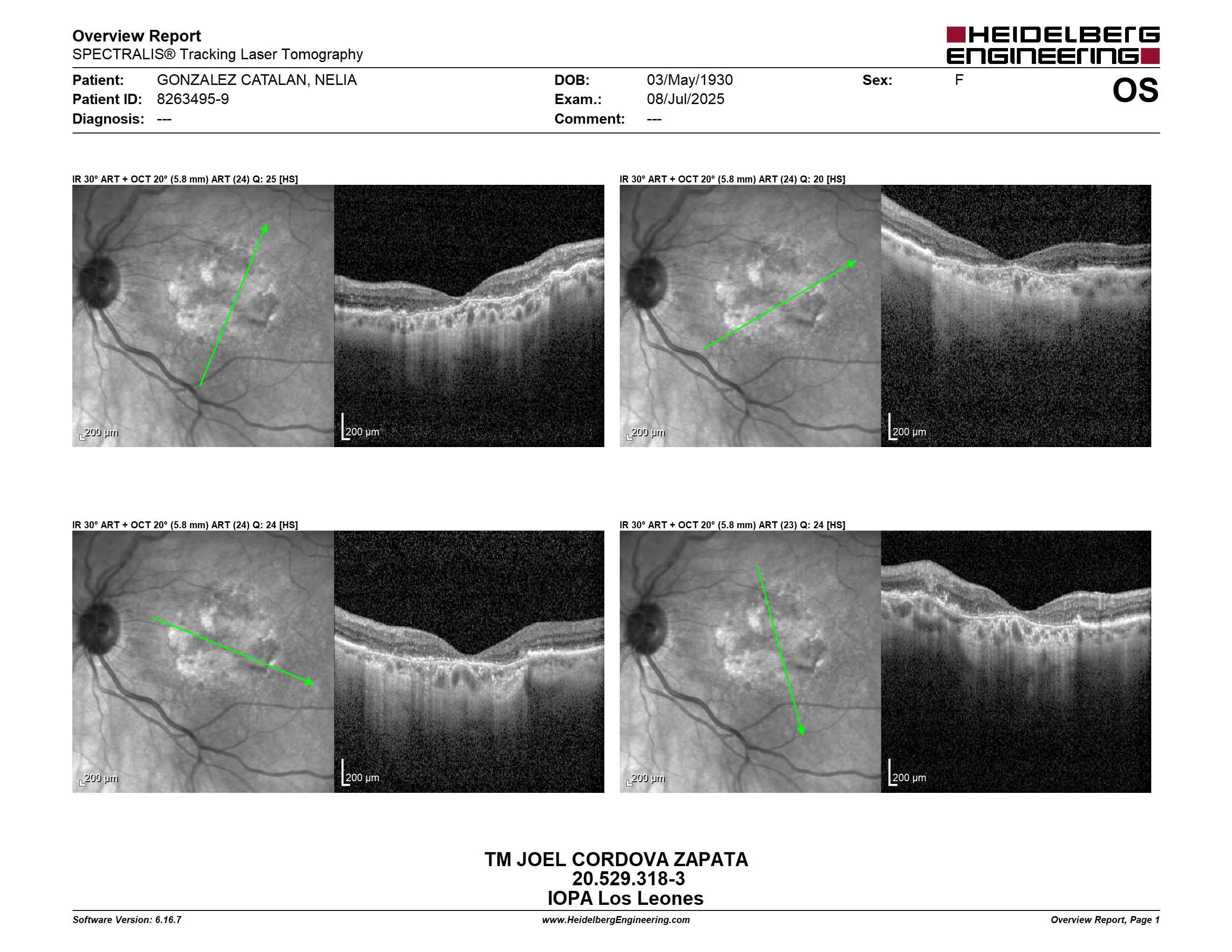 Overview Report
SPECTRALIS® Tracking Laser Tomography

HEIDELBERG ENGINEERING

Patient: GONZALEZ CATALAN, NELIA
Patient ID: 8263495-9
Diagnosis: ---

DOB: 03/May/1930
Exam.: 08/Jul/2025
Comment: ---

Sex: F

OS

IR 30° ART + OCT 20° (5.8 mm) ART (24) Q: 25 [HS]

200 µm

200 µm

IR 30° ART + OCT 20° (5.8 mm) ART (24) Q: 20 [HS]

200 µm

200 µm

IR 30° ART + OCT 20° (5.8 mm) ART (24) Q: 24 [HS]

200 µm

200 µm

IR 30° ART + OCT 20° (5.8 mm) ART (23) Q: 24 [HS]

200 µm

200 µm

TM JOEL CORDOVA ZAPATA
20.529.318-3
IOPA Los Leones

Software Version: 6.16.7
www.HeidelbergEngineering.com
Overview Report, Page 1